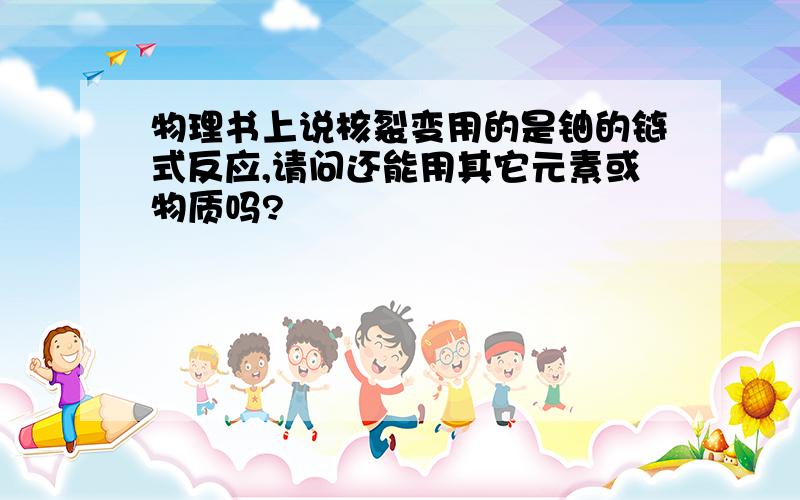 物理书上说核裂变用的是铀的链式反应,请问还能用其它元素或物质吗?